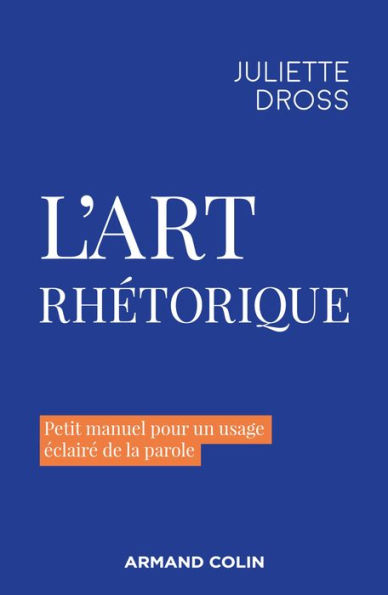 JULIETTE
DROSS

L'ART
RHÉTORIQUE

Petit manuel pour un usage éclairé de la parole

ARMAND COLIN